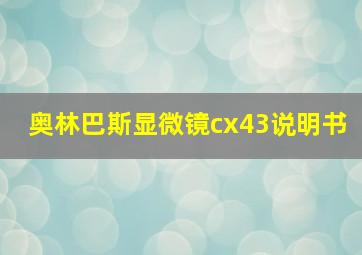 奥林巴斯显微镜cx43说明书